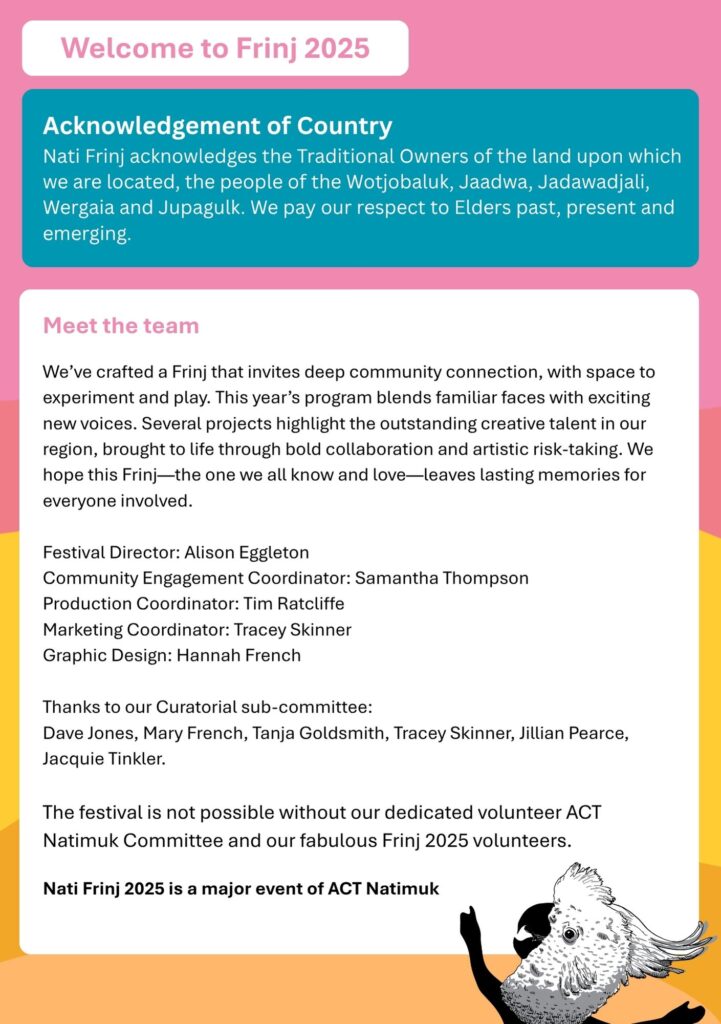 Welcome to Frinj 2025

Acknowledgement of Country
Nati Frinj acknowledges the Traditional Owners of the land upon which we are located, the people of the Wotjobaluk, Jaadwa, Jadawadjali, Wergaia and Jupagulk. We pay our respect to Elders past, present and emerging.

Meet the team

We've crafted a Frinj that invites deep community connection, with space to experiment and play. This year's program blends familiar faces with exciting new voices. Several projects highlight the outstanding creative talent in our region, brought to life through bold collaboration and artistic risk-taking. We hope this Frinj—the one we all know and love—leaves lasting memories for everyone involved.

Festival Director: Alison Eggleton
Community Engagement Coordinator: Samantha Thompson
Production Coordinator: Tim Ratcliffe
Marketing Coordinator: Tracey Skinner
Graphic Design: Hannah French

Thanks to our Curatorial sub-committee:
Dave Jones, Mary French, Tanja Goldsmith, Tracey Skinner, Jillian Pearce, Jacquie Tinkler.

The festival is not possible without our dedicated volunteer ACT Natimuk Committee and our fabulous Frinj 2025 volunteers.

Nati Frinj 2025 is a major event of ACT Natimuk